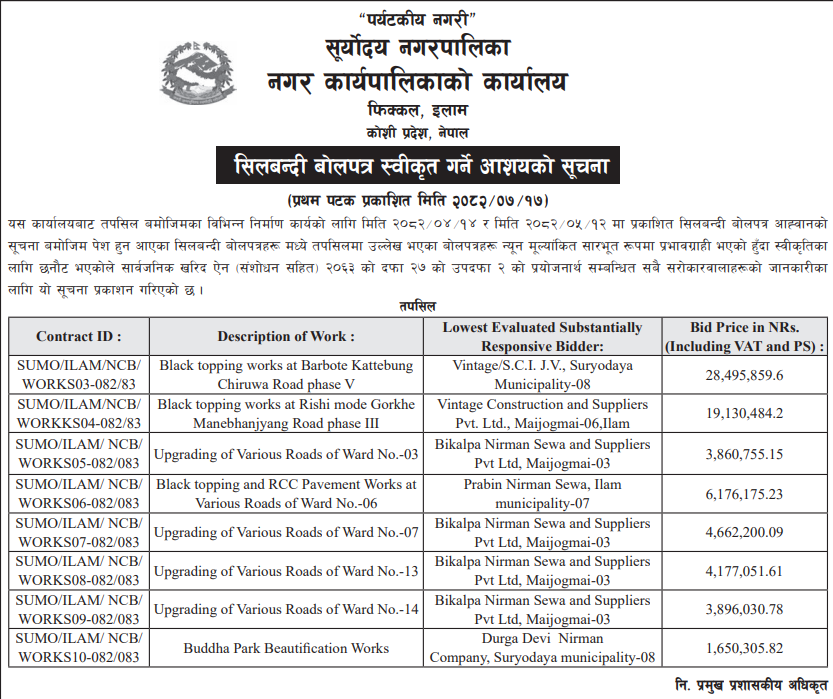 "पर्यटकीय नगरी"
सूर्योदय नगरपालिका
नगर कार्यपालिकाको कार्यालय
फिक्कल, इलाम
कोशी प्रदेश, नेपाल

सिलबन्दी बोलपत्र स्वीकृत गर्ने आशयको सूचना

(प्रथम पटक प्रकाशित मिति २०८२/०७/१७)

यस कार्यालयबाट तपसिल बमोजिमका विभिन्न निर्माण कार्यको लागि मिति २०८२/०४/१४ र मिति २०८२/०५/१२ मा प्रकाशित सिलबन्दी बोलपत्र आह्वानको सूचना बमोजिम पेश हुन आएका सिलबन्दी बोलपत्रहरू मध्ये तपसिलमा उल्लेख भएका बोलपत्रहरू न्यून मूल्यांकित सारभूत रूपमा प्रभावग्राही भएको हुँदा स्वीकृतिका लागि छनौट भएकोले सार्वजनिक खरिद ऐन (संशोधन सहित) २०६३ को दफा २७ को उपदफा २ को प्रयोजनार्थ सम्बन्धित सबै सरोकारवालाहरूको जानकारीका लागि यो सूचना प्रकाशन गरिएको छ ।

तपसिल

| Contract ID : | Description of Work : | Lowest Evaluated Substantially Responsive Bidder: | Bid Price in NRs. (Including VAT and PS) : |
|---|---|---|---|
| SUMO/ILAM/NCB/ WORKS03-082/83 | Black topping works at Barbote Kattebung Chiruwa Road phase V | Vintage/S.C.I. J.V., Suryodaya Municipality-08 | 28,495,859.6 |
| SUMO/ILAM/NCB/ WORKKS04-082/83 | Black topping works at Rishi mode Gorkhe Manebhanjyang Road phase III | Vintage Construction and Suppliers Pvt. Ltd., Maijogmai-06,Ilam | 19,130,484.2 |
| SUMO/ILAM/ NCB/ WORKS05-082/083 | Upgrading of Various Roads of Ward No.-03 | Bikalpa Nirman Sewa and Suppliers Pvt Ltd, Maijogmai-03 | 3,860,755.15 |
| SUMO/ILAM/ NCB/ WORKS06-082/083 | Black topping and RCC Pavement Works at Various Roads of Ward No.-06 | Prabin Nirman Sewa, Ilam municipality-07 | 6,176,175.23 |
| SUMO/ILAM/ NCB/ WORKS07-082/083 | Upgrading of Various Roads of Ward No.-07 | Bikalpa Nirman Sewa and Suppliers Pvt Ltd, Maijogmai-03 | 4,662,200.09 |
| SUMO/ILAM/ NCB/ WORKS08-082/083 | Upgrading of Various Roads of Ward No.-13 | Bikalpa Nirman Sewa and Suppliers Pvt Ltd, Maijogmai-03 | 4,177,051.61 |
| SUMO/ILAM/ NCB/ WORKS09-082/083 | Upgrading of Various Roads of Ward No.-14 | Bikalpa Nirman Sewa and Suppliers Pvt Ltd, Maijogmai-03 | 3,896,030.78 |
| SUMO/ILAM/ NCB/ WORKS10-082/083 | Buddha Park Beautification Works | Durga Devi Nirman Company, Suryodaya municipality-08 | 1,650,305.82 |

नि. प्रमुख प्रशासकीय अधिकृत